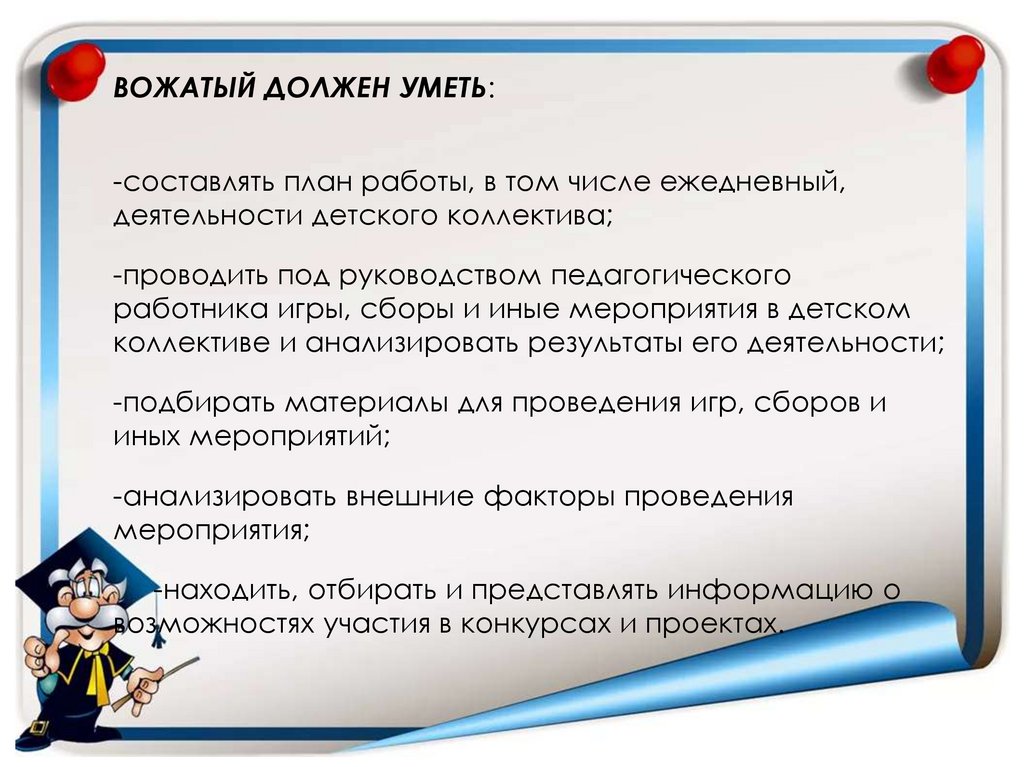 ВОЖАТЫЙ ДОЛЖЕН УМЕТЬ:

-составлять план работы, в том числе ежедневный, деятельности детского коллектива;

-проводить под руководством педагогического работника игры, сборы и иные мероприятия в детском коллективе и анализировать результаты его деятельности;

-подбирать материалы для проведения игр, сборов и иных мероприятий;

-анализировать внешние факторы проведения мероприятия;

-находить, отбирать и представлять информацию о возможностях участия в конкурсах и проектах.